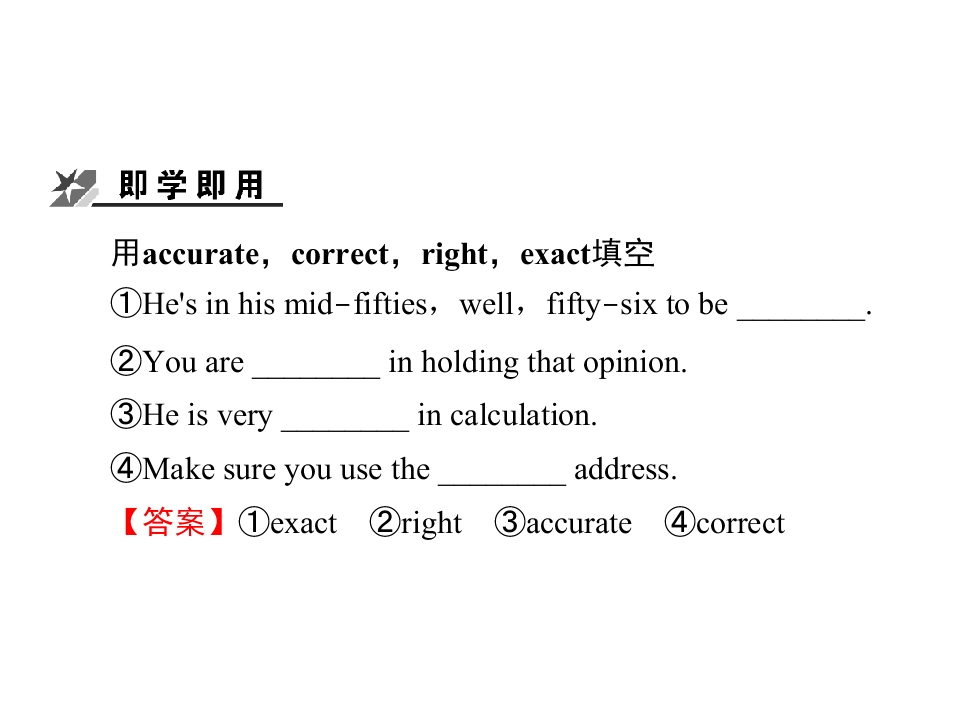 即学即用

用accurate，correct，right，exact填空

①He's in his mid-fifties，well，fifty-six to be ____.

②You are ____ in holding that opinion.

③He is very ____ in calculation.

④Make sure you use the ____ address.

【答案】①exact ②right ③accurate ④correct